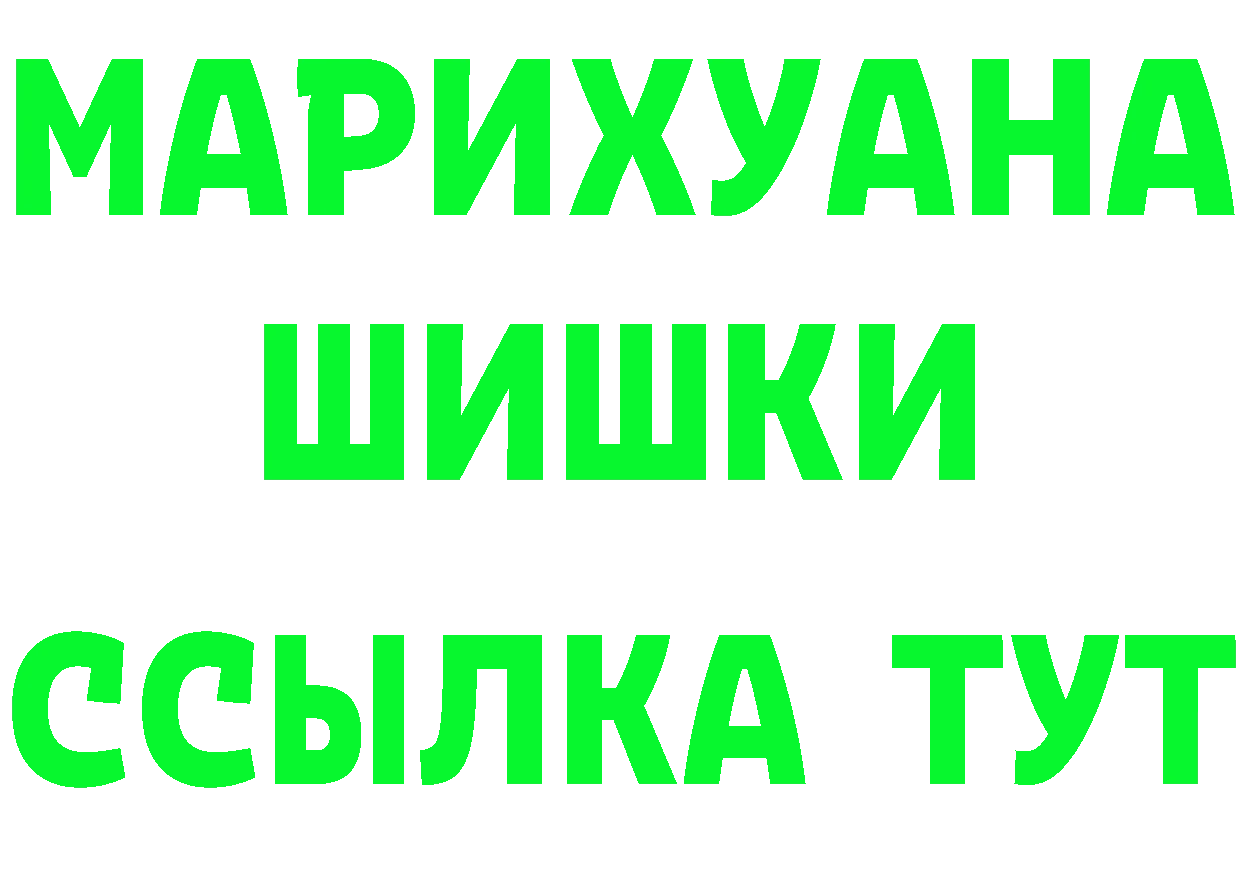 МАРИХУАНА
ШИШКИ
ССЫЛКА ТУТ